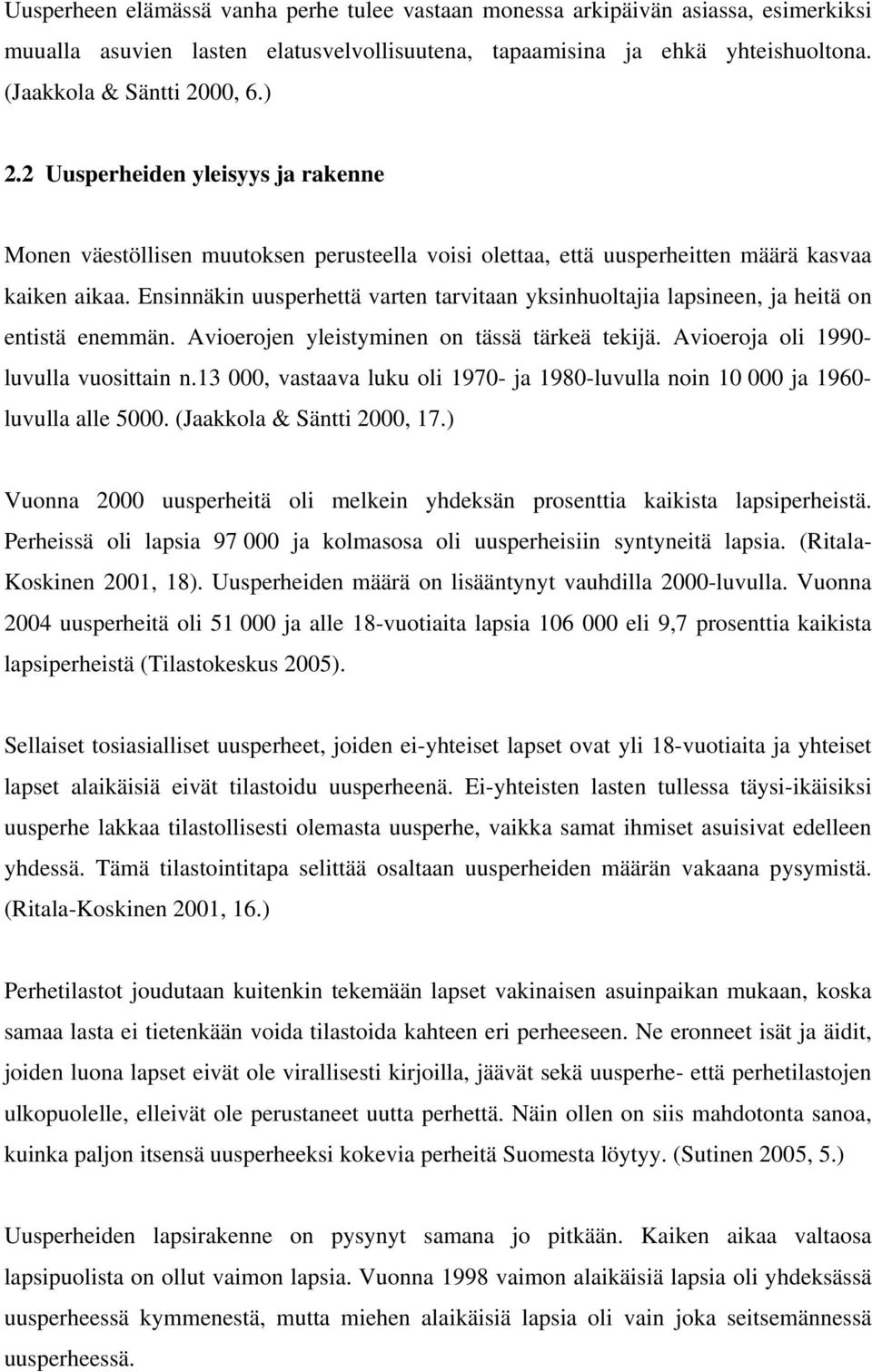 Uusperheen elämässä vanha perhe tulee vastaan monessa arkipäivän asiassa, esimerkiksi muualla asuvien lasten elatusvelvollisuutena, tapaamisina ja ehkä yhteishuoltona. (Jaakkola & Säntti 2000, 6.)

2.2 Uusperheiden yleisyys ja rakenne

Monen väestöllisen muutoksen perusteella voisi olettaa, että uusperheitten määrä kasvaa kaiken aikaa. Ensinnäkin uusperhettä varten tarvitaan yksinhuoltajia lapsineen, ja heitä on entistä enemmän. Avioerojen yleistyminen on tässä tärkeä tekijä. Avioeroja oli 1990-luvulla vuosittain n.13 000, vastaava luku oli 1970- ja 1980-luvulla noin 10 000 ja 1960-luvulla alle 5000. (Jaakkola & Säntti 2000, 17.)

Vuonna 2000 uusperheitä oli melkein yhdeksän prosenttia kaikista lapsiperheistä. Perheissä oli lapsia 97 000 ja kolmasosa oli uusperheisiin syntyneitä lapsia. (Ritala-Koskinen 2001, 18). Uusperheiden määrä on lisääntynyt vauhdilla 2000-luvulla. Vuonna 2004 uusperheitä oli 51 000 ja alle 18-vuotiaita lapsia 106 000 eli 9,7 prosenttia kaikista lapsiperheistä (Tilastokeskus 2005).

Sellaiset tosiasialliset uusperheet, joiden ei-yhteiset lapset ovat yli 18-vuotiaita ja yhteiset lapset alaikäisiä eivät tilastoidu uusperheenä. Ei-yhteisten lasten tullessa täysi-ikäisiksi uusperhe lakkaa tilastollisesti olemasta uusperhe, vaikka samat ihmiset asuisivat edelleen yhdessä. Tämä tilastointitapa selittää osaltaan uusperheiden määrän vakaana pysymistä. (Ritala-Koskinen 2001, 16.)

Perhetilastot joudutaan kuitenkin tekemään lapset vakinaisen asuinpaikan mukaan, koska samaa lasta ei tietenkään voida tilastoida kahteen eri perheeseen. Ne eronneet isät ja äidit, joiden luona lapset eivät ole virallisesti kirjoilla, jäävät sekä uusperhe- että perhetilastojen ulkopuolelle, elleivät ole perustaneet uutta perhettä. Näin ollen on siis mahdotonta sanoa, kuinka paljon itsensä uusperheeksi kokevia perheitä Suomesta löytyy. (Sutinen 2005, 5.)

Uusperheiden lapsirakenne on pysynyt samana jo pitkään. Kaiken aikaa valtaosa lapsipuolista on ollut vaimon lapsia. Vuonna 1998 vaimon alaikäisiä lapsia oli yhdeksässä uusperheessä kymmenestä, mutta miehen alaikäisiä lapsia oli vain joka seitsemännessä uusperheessä.